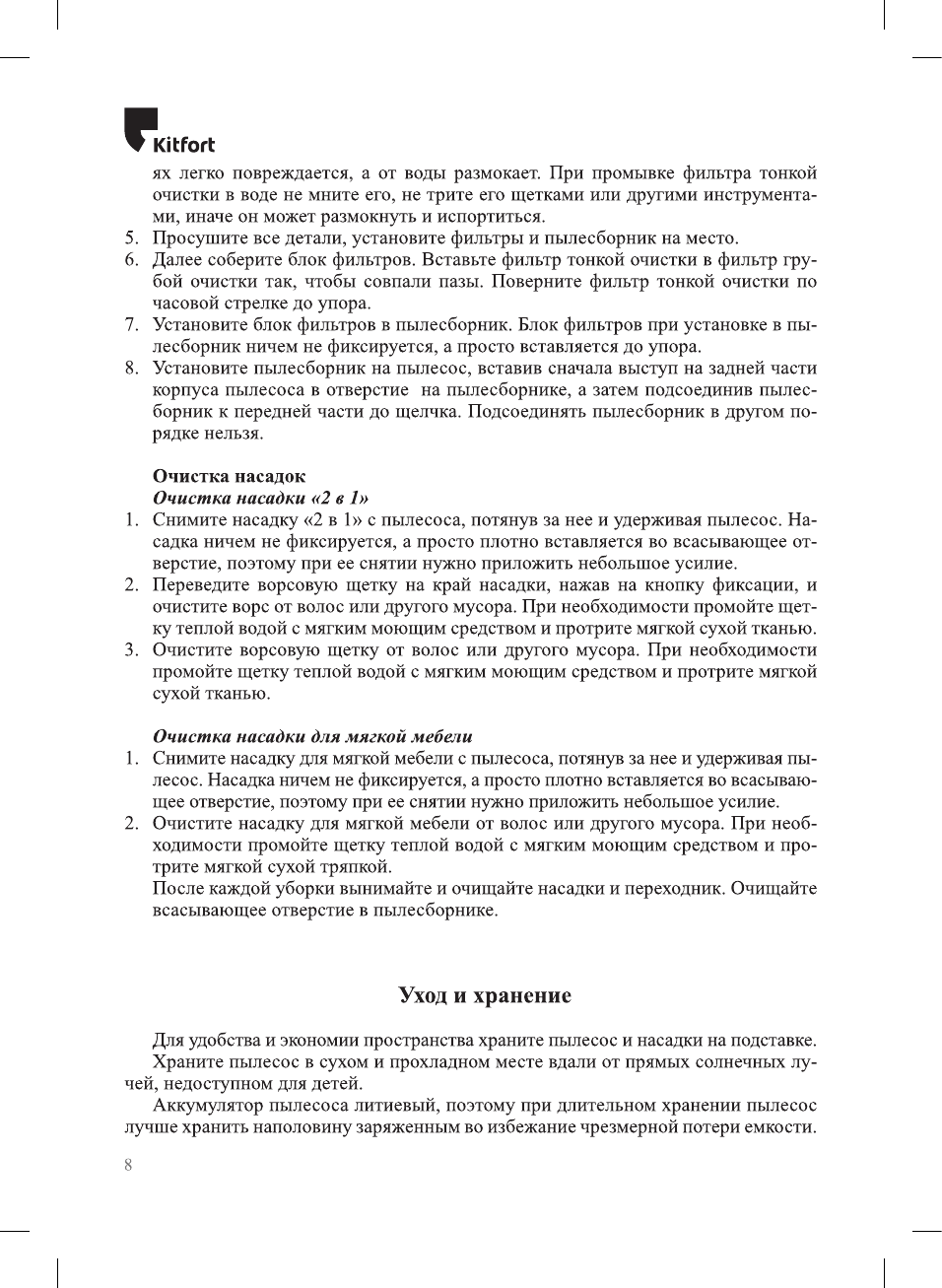 Kitfort

ях легко повреждается, а от воды размокает. При промывке фильтра тонкой очистки в воде не мните его, не трите его щетками или другими инструментами, иначе он может размокнуть и испортиться.
5. Просушите все детали, установите фильтры и пылесборник на место.
6. Далее соберите блок фильтров. Вставьте фильтр тонкой очистки в фильтр грубой очистки так, чтобы совпали пазы. Поверните фильтр тонкой очистки по часовой стрелке до упора.
7. Установите блок фильтров в пылесборник. Блок фильтров при установке в пылесборник ничем не фиксируется, а просто вставляется до упора.
8. Установите пылесборник на пылесос, вставив сначала выступ на задней части корпуса пылесоса в отверстие на пылесборнике, а затем подсоединив пылесборник к передней части до щелчка. Подсоединять пылесборник в другом порядке нельзя.

Очистка насадок
Очистка насадки «2 в 1»
1. Снимите насадку «2 в 1» с пылесоса, потянув за нее и удерживая пылесос. Насадка ничем не фиксируется, а просто плотно вставляется во всасывающее отверстие, поэтому при ее снятии нужно приложить небольшое усилие.
2. Переведите ворсовую щетку на край насадки, нажав на кнопку фиксации, и очистите ворс от волос или другого мусора. При необходимости промойте щетку теплой водой с мягким моющим средством и протрите мягкой сухой тканью.
3. Очистите ворсовую щетку от волос или другого мусора. При необходимости промойте щетку теплой водой с мягким моющим средством и протрите мягкой сухой тканью.

Очистка насадки для мягкой мебели
1. Снимите насадку для мягкой мебели с пылесоса, потянув за нее и удерживая пылесос. Насадка ничем не фиксируется, а просто плотно вставляется во всасывающее отверстие, поэтому при ее снятии нужно приложить небольшое усилие.
2. Очистите насадку для мягкой мебели от волос или другого мусора. При необходимости промойте щетку теплой водой с мягким моющим средством и протрите мягкой сухой тряпкой.
После каждой уборки вынимайте и очищайте насадки и переходник. Очищайте всасывающее отверстие в пылесборнике.

Уход и хранение

Для удобства и экономии пространства храните пылесос и насадки на подставке.
Храните пылесос в сухом и прохладном месте вдали от прямых солнечных лучей, недоступном для детей.
Аккумулятор пылесоса литиевый, поэтому при длительном хранении пылесос лучше хранить наполовину заряженным во избежание чрезмерной потери емкости.

8